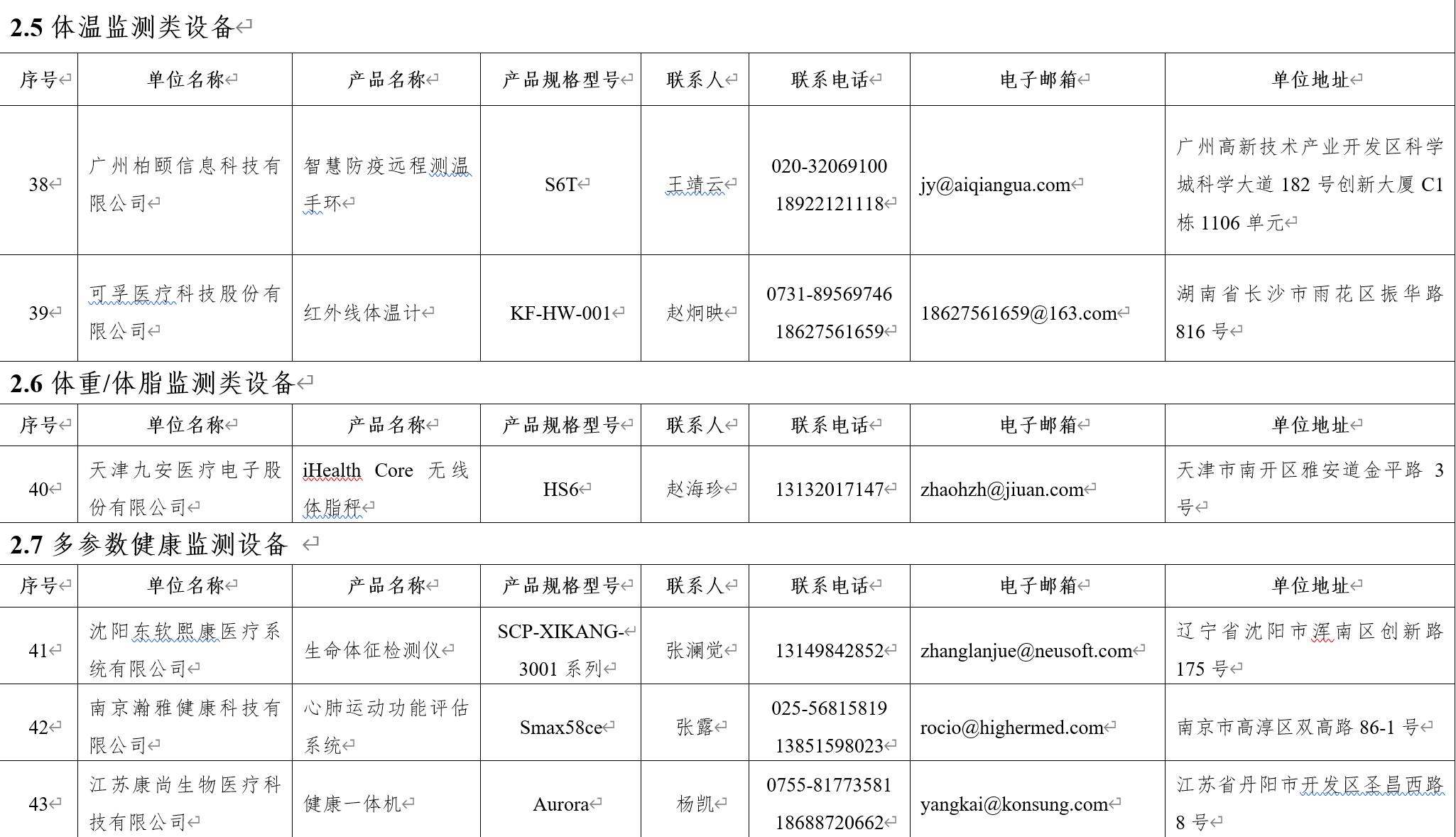 2.5 体温监测类设备

| 序号 | 单位名称 | 产品名称 | 产品规格型号 | 联系人 | 联系电话 | 电子邮箱 | 单位地址 |
|---|---|---|---|---|---|---|---|
| 38 | 广州柏颐信息科技有限公司 | 智慧防疫远程测温手环 | S6T | 王靖云 | 020-32069100 18922121118 | jy@aiqiangua.com | 广州高新技术产业开发区科学城科学大道 182 号创新大厦 C1 栋 1106 单元 |
| 39 | 可孚医疗科技股份有限公司 | 红外线体温计 | KF-HW-001 | 赵炯映 | 0731-89569746 18627561659 | 18627561659@163.com | 湖南省长沙市雨花区振华路 816 号 |

2.6 体重/体脂监测类设备

| 序号 | 单位名称 | 产品名称 | 产品规格型号 | 联系人 | 联系电话 | 电子邮箱 | 单位地址 |
|---|---|---|---|---|---|---|---|
| 40 | 天津九安医疗电子股份有限公司 | iHealth Core 无线体脂秤 | HS6 | 赵海珍 | 13132017147 | zhaohzh@jiuan.com | 天津市南开区雅安道金平路 3 号 |

2.7 多参数健康监测设备

| 序号 | 单位名称 | 产品名称 | 产品规格型号 | 联系人 | 联系电话 | 电子邮箱 | 单位地址 |
|---|---|---|---|---|---|---|---|
| 41 | 沈阳东软熙康医疗系统有限公司 | 生命体征检测仪 | SCP-XIKANG-3001 系列 | 张澜觉 | 13149842852 | zhanglanjue@neusoft.com | 辽宁省沈阳市浑南区创新路 175 号 |
| 42 | 南京瀚雅健康科技有限公司 | 心肺运动功能评估系统 | Smax58ce | 张露 | 025-56815819 13851598023 | rocio@highermed.com | 南京市高淳区双高路 86-1 号 |
| 43 | 江苏康尚生物医疗科技有限公司 | 健康一体机 | Aurora | 杨凯 | 0755-81773581 18688720662 | yangkai@konsung.com | 江苏省丹阳市开发区圣昌西路 8 号 |